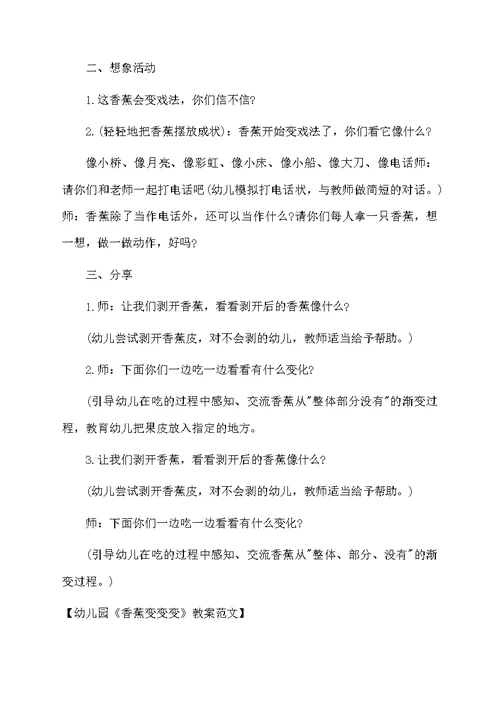 二、想象活动

1.这香蕉会变戏法，你们信不信?

2.(轻轻地把香蕉摆放成状)：香蕉开始变戏法了，你们看它像什么?

像小桥、像月亮、像彩虹、像小床、像小船、像大刀、像电话师：请你们和老师一起打电话吧(幼儿模拟打电话状，与教师做简短的对话。)师：香蕉除了当作电话外，还可以当作什么?请你们每人拿一只香蕉，想一想，做一做动作，好吗?

三、分享

1.师：让我们剥开香蕉，看看剥开后的香蕉像什么?

(幼儿尝试剥开香蕉皮，对不会剥的幼儿，教师适当给予帮助。)

2.师：下面你们一边吃一边看看有什么变化?

(引导幼儿在吃的过程中感知、交流香蕉从"整体部分没有"的渐变过程，教育幼儿把果皮放入指定的地方。

3.让我们剥开香蕉，看看剥开后的香蕉像什么?

(幼儿尝试剥开香蕉皮，对不会剥的幼儿，教师适当给予帮助。)

师：下面你们一边吃一边看看有什么变化?

(引导幼儿在吃的过程中感知、交流香蕉从"整体、部分、没有"的渐变过程。)

【幼儿园《香蕉变变变》教案范文】